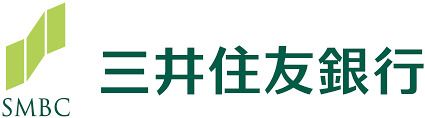 SMBC

三井住友銀行